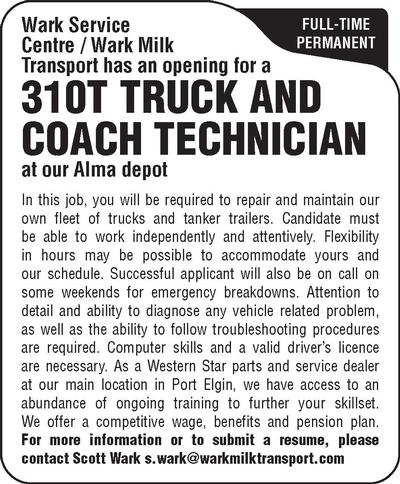 Wark Service Centre / Wark Milk Transport has an opening for a

FULL-TIME PERMANENT

310T TRUCK AND COACH TECHNICIAN

at our Alma depot

In this job, you will be required to repair and maintain our own fleet of trucks and tanker trailers. Candidate must be able to work independently and attentively. Flexibility in hours may be possible to accommodate yours and our schedule. Successful applicant will also be on call on some weekends for emergency breakdowns. Attention to detail and ability to diagnose any vehicle related problem, as well as the ability to follow troubleshooting procedures are required. Computer skills and a valid driver's licence are necessary. As a Western Star parts and service dealer at our main location in Port Elgin, we have access to an abundance of ongoing training to further your skillset. We offer a competitive wage, benefits and pension plan. For more information or to submit a resume, please contact Scott Wark s.wark@warkmilktransport.com